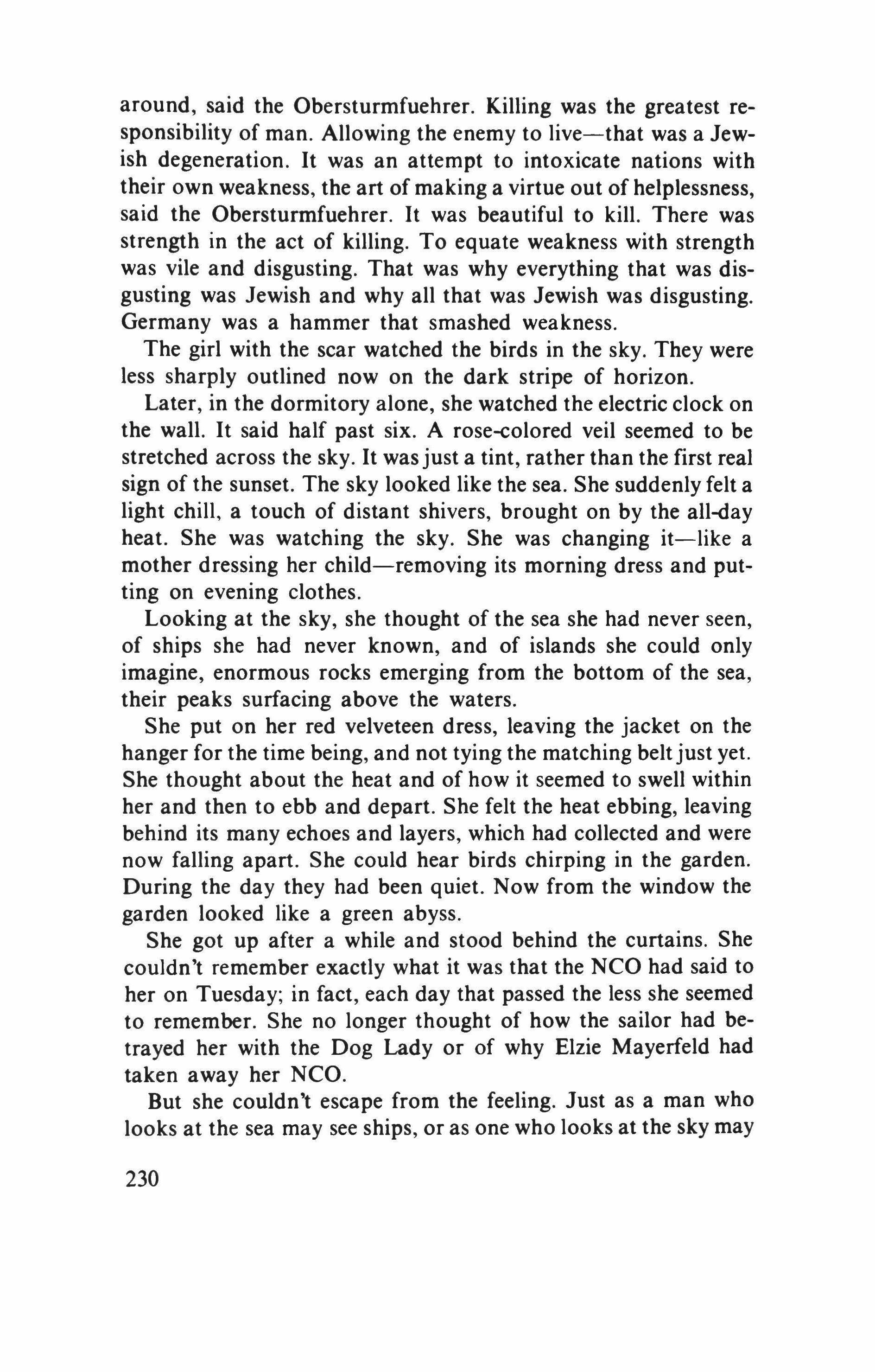 around, said the Obersturmfuehrer. Killing was the greatest responsibility of man. Allowing the enemy to live—that was a Jewish degeneration. It was an attempt to intoxicate nations with their own weakness, the art of making a virtue out of helplessness, said the Obersturmfuehrer. It was beautiful to kill. There was strength in the act of killing. To equate weakness with strength was vile and disgusting. That was why everything that was disgusting was Jewish and why all that was Jewish was disgusting. Germany was a hammer that smashed weakness.

The girl with the scar watched the birds in the sky. They were less sharply outlined now on the dark stripe of horizon.

Later, in the dormitory alone, she watched the electric clock on the wall. It said half past six. A rose-colored veil seemed to be stretched across the sky. It was just a tint, rather than the first real sign of the sunset. The sky looked like the sea. She suddenly felt a light chill, a touch of distant shivers, brought on by the all-day heat. She was watching the sky. She was changing it—like a mother dressing her child—removing its morning dress and putting on evening clothes.

Looking at the sky, she thought of the sea she had never seen, of ships she had never known, and of islands she could only imagine, enormous rocks emerging from the bottom of the sea, their peaks surfacing above the waters.

She put on her red velveteen dress, leaving the jacket on the hanger for the time being, and not tying the matching belt just yet. She thought about the heat and of how it seemed to swell within her and then to ebb and depart. She felt the heat ebbing, leaving behind its many echoes and layers, which had collected and were now falling apart. She could hear birds chirping in the garden. During the day they had been quiet. Now from the window the garden looked like a green abyss.

She got up after a while and stood behind the curtains. She couldn't remember exactly what it was that the NCO had said to her on Tuesday; in fact, each day that passed the less she seemed to remember. She no longer thought of how the sailor had betrayed her with the Dog Lady or of why Elzie Mayerfeld had taken away her NCO.

But she couldn't escape from the feeling. Just as a man who looks at the sea may see ships, or as one who looks at the sky may

230